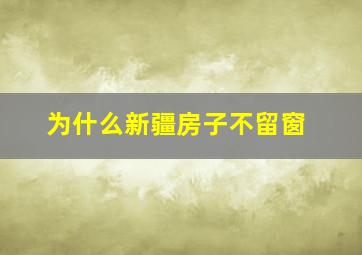 为什么新疆房子不留窗